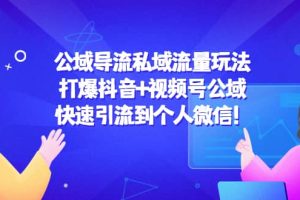 公域导流私域流量玩法
打爆抖音+视频号公域
快速引流到个人微信！